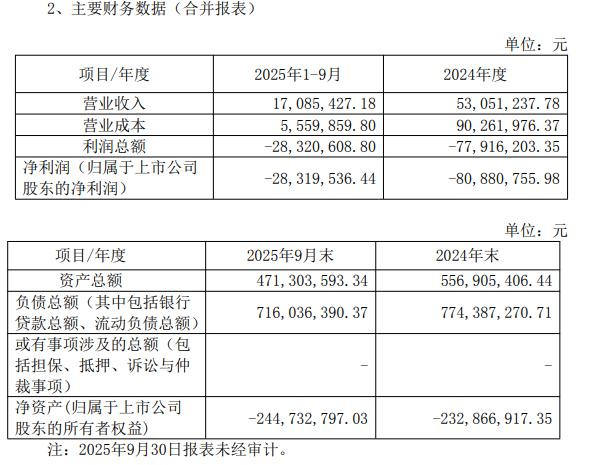 2、主要财务数据（合并报表）

单位：元

| 项目/年度 | 2025年1-9月 | 2024年度 |
|---|---|---|
| 营业收入 | 17,085,427.18 | 53,051,237.78 |
| 营业成本 | 5,559,859.80 | 90,261,976.37 |
| 利润总额 | -28,320,608.80 | -77,916,203.35 |
| 净利润（归属于上市公司股东的净利润） | -28,319,536.44 | -80,880,755.98 |

单位：元

| 项目/年度 | 2025年9月末 | 2024年末 |
|---|---|---|
| 资产总额 | 471,303,593.34 | 556,905,406.44 |
| 负债总额（其中包括银行贷款总额、流动负债总额） | 716,036,390.37 | 774,387,270.71 |
| 或有事项涉及的总额（包括担保、抵押、诉讼与仲裁事项） | - | - |
| 净资产(归属于上市公司股东的所有者权益) | -244,732,797.03 | -232,866,917.35 |

注：2025年9月30日报表未经审计。